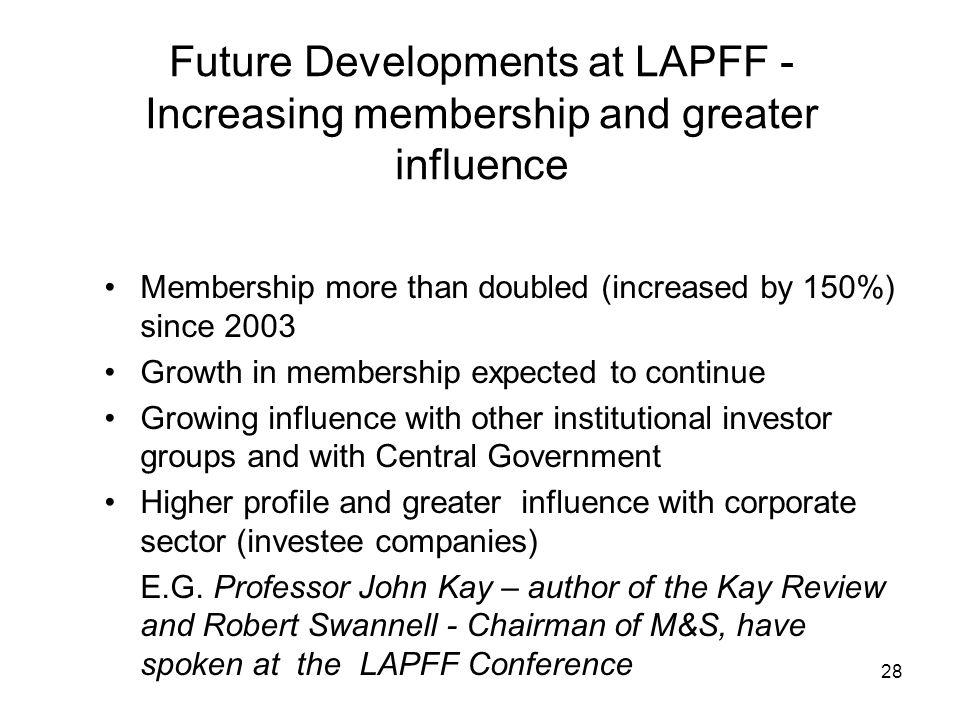 Future Developments at LAPFF - Increasing membership and greater influence

• Membership more than doubled (increased by 150%) since 2003
• Growth in membership expected to continue
• Growing influence with other institutional investor groups and with Central Government
• Higher profile and greater influence with corporate sector (investee companies)

E.G. Professor John Kay – author of the Kay Review and Robert Swannell - Chairman of M&S, have spoken at the LAPFF Conference

28